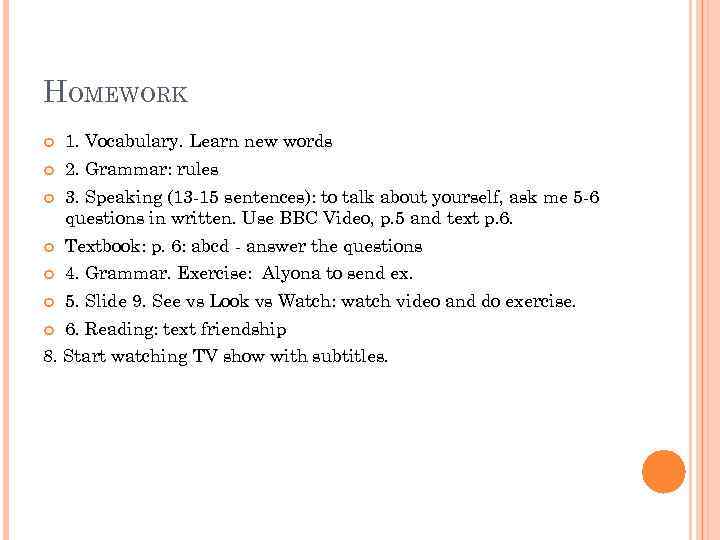 HOMEWORK

1. Vocabulary. Learn new words

2. Grammar: rules

3. Speaking (13-15 sentences): to talk about yourself, ask me 5-6 questions in written. Use BBC Video, p.5 and text p.6.

Textbook: p. 6: abcd - answer the questions

4. Grammar. Exercise: Alyona to send ex.

5. Slide 9. See vs Look vs Watch: watch video and do exercise.

6. Reading: text friendship

8. Start watching TV show with subtitles.